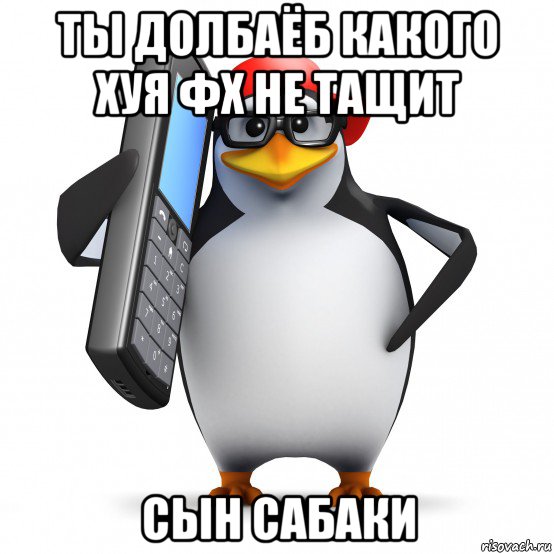 ТЫ ДОЛБАЁБ КАКОГО ХУЯ ФХ НЕ ТАЩИТ

СЫН САБАКИ

risovach.ru